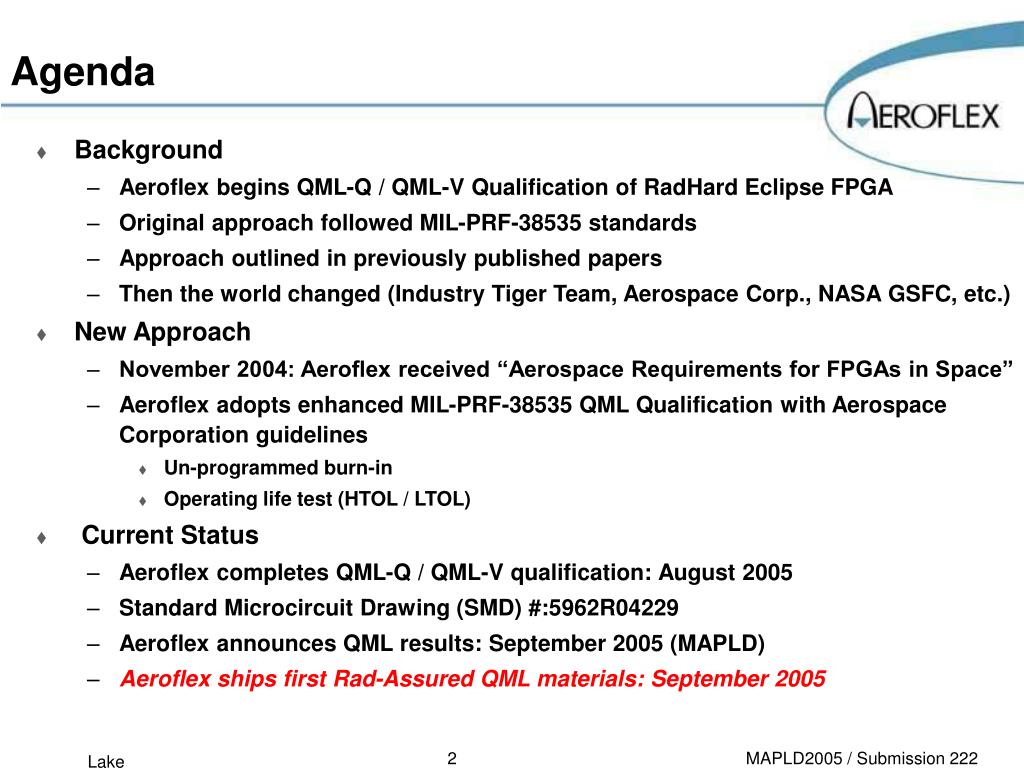 Agenda

AEROFLEX

♦ Background
– Aeroflex begins QML-Q / QML-V Qualification of RadHard Eclipse FPGA
– Original approach followed MIL-PRF-38535 standards
– Approach outlined in previously published papers
– Then the world changed (Industry Tiger Team, Aerospace Corp., NASA GSFC, etc.)

♦ New Approach
– November 2004: Aeroflex received “Aerospace Requirements for FPGAs in Space”
– Aeroflex adopts enhanced MIL-PRF-38535 QML Qualification with Aerospace Corporation guidelines
♦ Un-programmed burn-in
♦ Operating life test (HTOL / LTOL)

♦ Current Status
– Aeroflex completes QML-Q / QML-V qualification: August 2005
– Standard Microcircuit Drawing (SMD) #:5962R04229
– Aeroflex announces QML results: September 2005 (MAPLD)
– Aeroflex ships first Rad-Assured QML materials: September 2005

Lake
2
MAPLD2005 / Submission 222